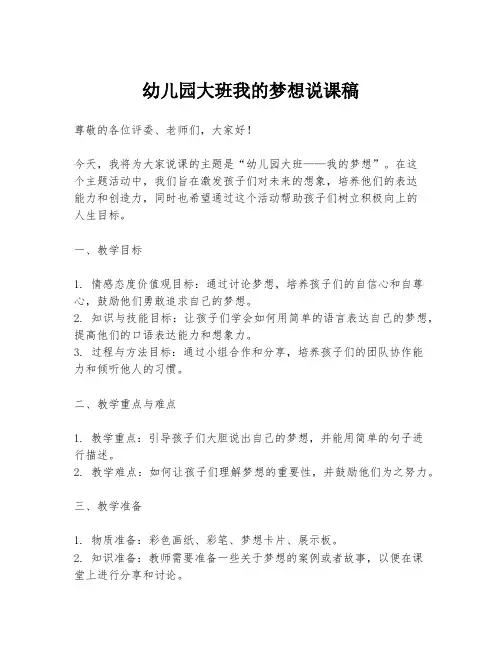 幼儿园大班我的梦想说课稿

尊敬的各位评委、老师们，大家好！

今天，我将为大家说课的主题是“幼儿园大班——我的梦想”。在这个主题活动中，我们旨在激发孩子们对未来的想象，培养他们的表达能力和创造力，同时也希望通过这个活动帮助孩子们树立积极向上的人生目标。

一、教学目标

1. 情感态度价值观目标：通过讨论梦想，培养孩子们的自信心和自尊心，鼓励他们勇敢追求自己的梦想。
2. 知识与技能目标：让孩子们学会如何用简单的语言表达自己的梦想，提高他们的口语表达能力和想象力。
3. 过程与方法目标：通过小组合作和分享，培养孩子们的团队协作能力和倾听他人的习惯。

二、教学重点与难点

1. 教学重点：引导孩子们大胆说出自己的梦想，并能用简单的句子进行描述。
2. 教学难点：如何让孩子们理解梦想的重要性，并鼓励他们为之努力。

三、教学准备

1. 物质准备：彩色画纸、彩笔、梦想卡片、展示板。
2. 知识准备：教师需要准备一些关于梦想的案例或者故事，以便在课堂上进行分享和讨论。